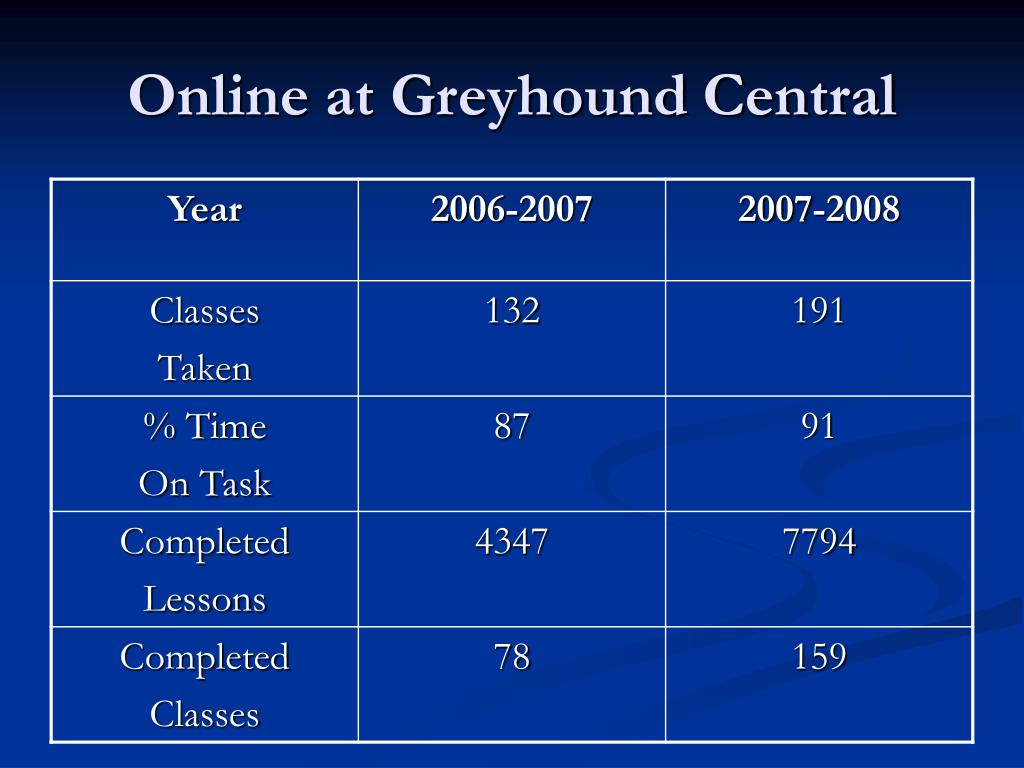 Online at Greyhound Central

| Year | 2006-2007 | 2007-2008 |
|---|---|---|
| Classes Taken | 132 | 191 |
| % Time On Task | 87 | 91 |
| Completed Lessons | 4347 | 7794 |
| Completed Classes | 78 | 159 |